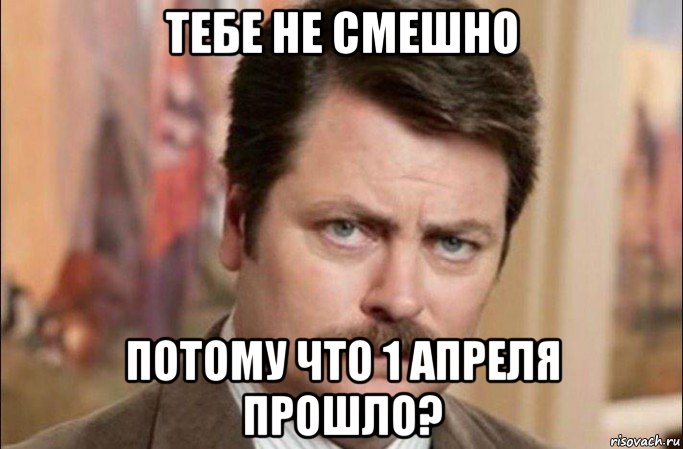 ТЕБЕ НЕ СМЕШНО

ПОТОМУ ЧТО 1 АПРЕЛЯ ПРОШЛО?

risovach.ru